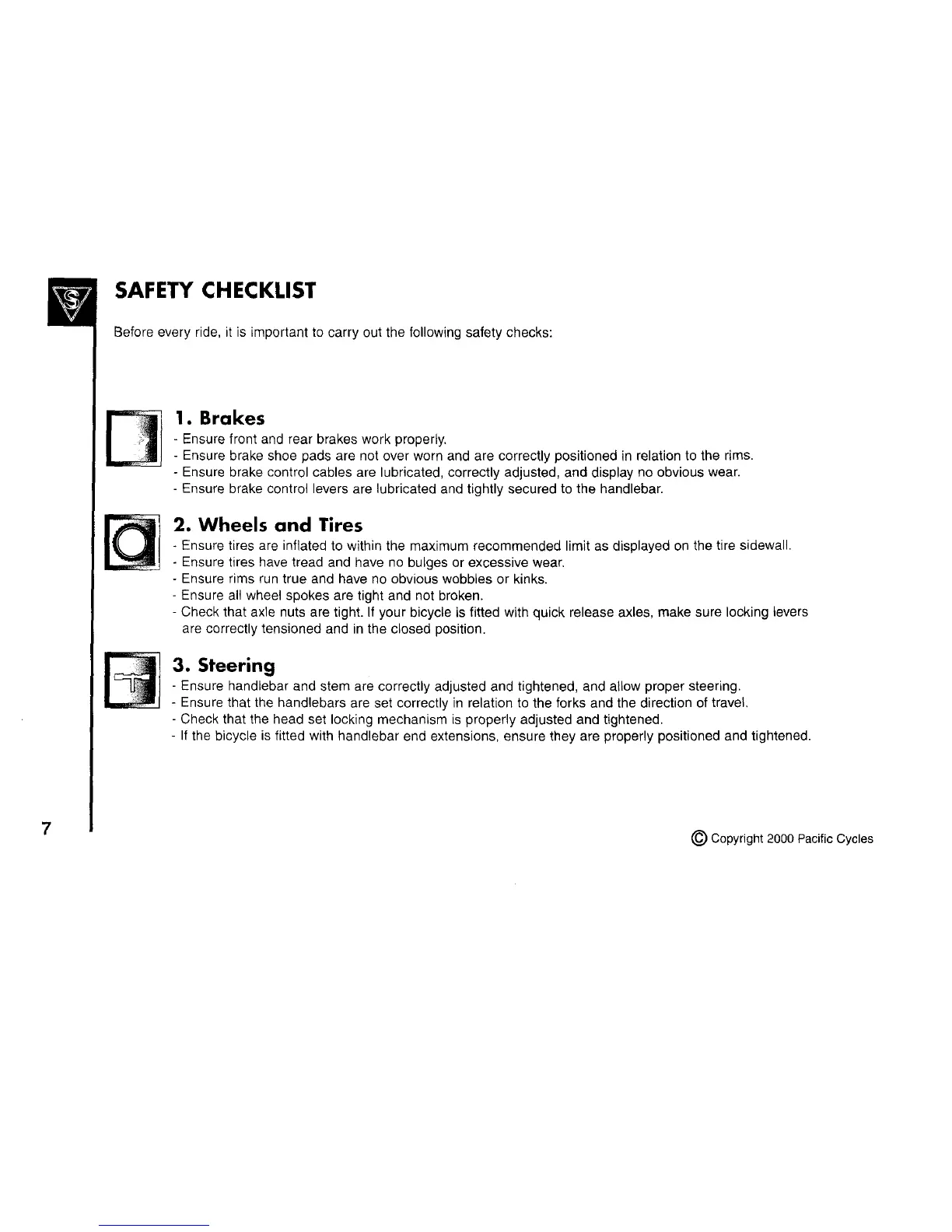 SAFETY CHECKLIST

Before every ride, it is important to carry out the following safety checks:

1. Brakes
- Ensure front and rear brakes work properly.
- Ensure brake shoe pads are not over worn and are correctly positioned in relation to the rims.
- Ensure brake control cables are lubricated, correctly adjusted, and display no obvious wear.
- Ensure brake control levers are lubricated and tightly secured to the handlebar.

2. Wheels and Tires
- Ensure tires are inflated to within the maximum recommended limit as displayed on the tire sidewall.
- Ensure tires have tread and have no bulges or excessive wear.
- Ensure rims run true and have no obvious wobbles or kinks.
- Ensure all wheel spokes are tight and not broken.
- Check that axle nuts are tight. If your bicycle is fitted with quick release axles, make sure locking levers are correctly tensioned and in the closed position.

3. Steering
- Ensure handlebar and stem are correctly adjusted and tightened, and allow proper steering.
- Ensure that the handlebars are set correctly in relation to the forks and the direction of travel.
- Check that the head set locking mechanism is properly adjusted and tightened.
- If the bicycle is fitted with handlebar end extensions, ensure they are properly positioned and tightened.

7

© Copyright 2000 Pacific Cycles